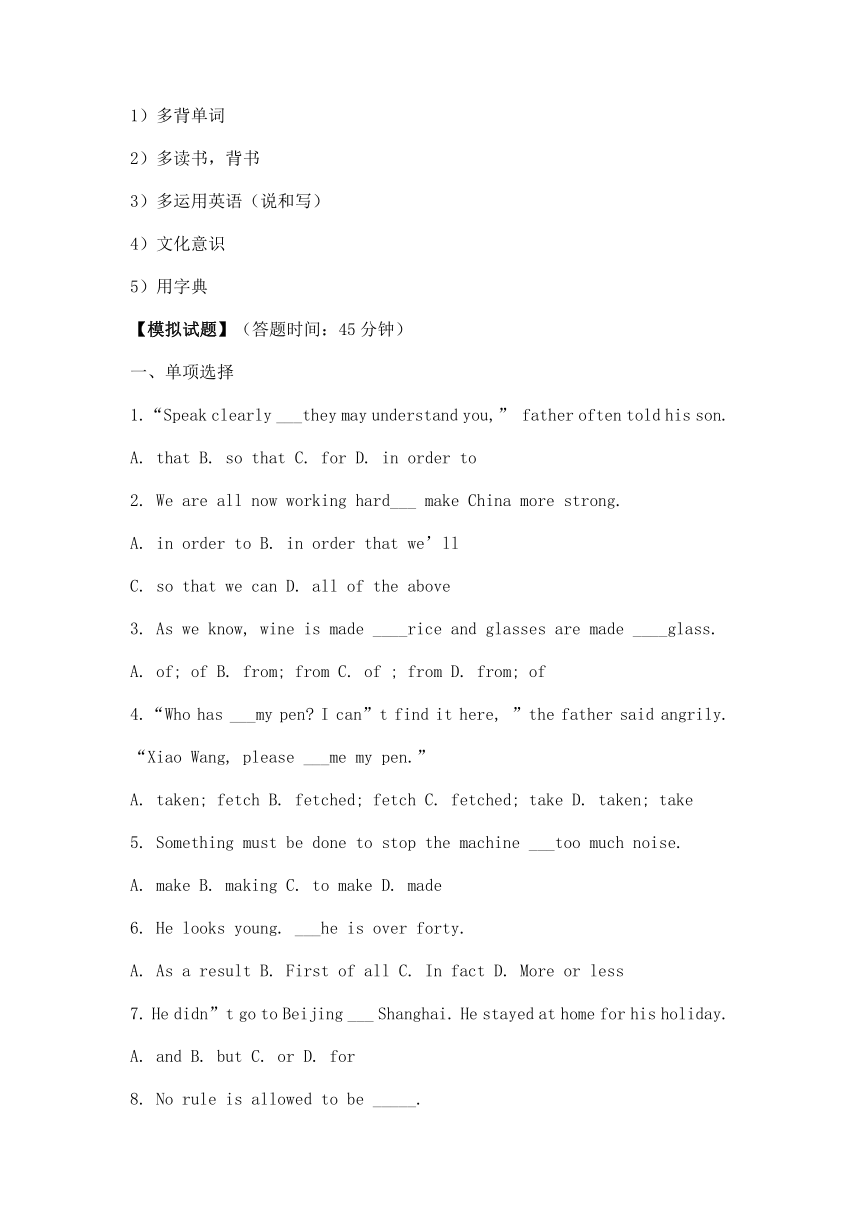 1）多背单词

2）多读书，背书

3）多运用英语（说和写）

4）文化意识

5）用字典

【模拟试题】（答题时间：45 分钟）

一、单项选择

1.“Speak clearly ___they may understand you,” father often told his son.

A. that B. so that C. for D. in order to

2. We are all now working hard___ make China more strong.

A. in order to B. in order that we’ll

C. so that we can D. all of the above

3. As we know, wine is made ____rice and glasses are made ____glass.

A. of; of B. from; from C. of ; from D. from; of

4.“Who has ___my pen? I can”t find it here, ”the father said angrily. “Xiao Wang, please ___me my pen.”

A. taken; fetch B. fetched; fetch C. fetched; take D. taken; take

5. Something must be done to stop the machine ___too much noise.

A. make B. making C. to make D. made

6. He looks young. ___he is over forty.

A. As a result B. First of all C. In fact D. More or less

7. He didn”t go to Beijing ___ Shanghai. He stayed at home for his holiday.

A. and B. but C. or D. for

8. No rule is allowed to be _____.